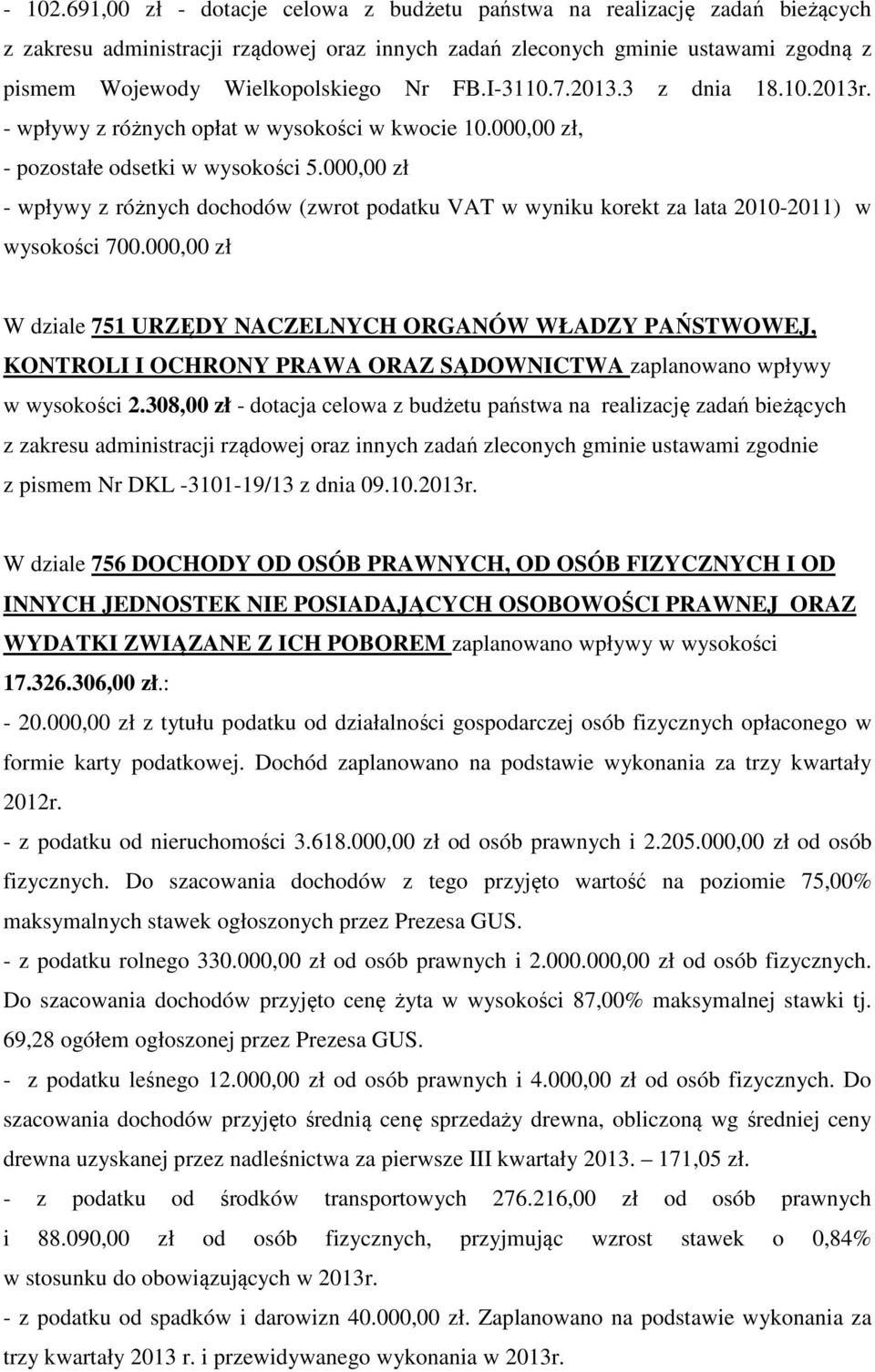 - 102.691,00 zł - dotacje celowa z budżetu państwa na realizację zadań bieżących z zakresu administracji rządowej oraz innych zadań zleconych gminie ustawami zgodną z pismem Wojewody Wielkopolskiego Nr FB.I-3110.7.2013.3 z dnia 18.10.2013r.
- wpływy z różnych opłat w wysokości w kwocie 10.000,00 zł,
- pozostałe odsetki w wysokości 5.000,00 zł
- wpływy z różnych dochodów (zwrot podatku VAT w wyniku korekt za lata 2010-2011) w wysokości 700.000,00 zł

W dziale 751 URZĘDY NACZELNYCH ORGANÓW WŁADZY PAŃSTWOWEJ, KONTROLI I OCHRONY PRAWA ORAZ SĄDOWNICTWA zaplanowano wpływy w wysokości 2.308,00 zł - dotacja celowa z budżetu państwa na realizację zadań bieżących z zakresu administracji rządowej oraz innych zadań zleconych gminie ustawami zgodnie z pismem Nr DKL -3101-19/13 z dnia 09.10.2013r.

W dziale 756 DOCHODY OD OSÓB PRAWNYCH, OD OSÓB FIZYCZNYCH I OD INNYCH JEDNOSTEK NIE POSIADAJĄCYCH OSOBOWOŚCI PRAWNEJ ORAZ WYDATKI ZWIĄZANE Z ICH POBOREM zaplanowano wpływy w wysokości 17.326.306,00 zł.:
- 20.000,00 zł z tytułu podatku od działalności gospodarczej osób fizycznych opłaconego w formie karty podatkowej. Dochód zaplanowano na podstawie wykonania za trzy kwartały 2012r.
- z podatku od nieruchomości 3.618.000,00 zł od osób prawnych i 2.205.000,00 zł od osób fizycznych. Do szacowania dochodów z tego przyjęto wartość na poziomie 75,00% maksymalnych stawek ogłoszonych przez Prezesa GUS.
- z podatku rolnego 330.000,00 zł od osób prawnych i 2.000.000,00 zł od osób fizycznych. Do szacowania dochodów przyjęto cenę żyta w wysokości 87,00% maksymalnej stawki tj. 69,28 ogółem ogłoszonej przez Prezesa GUS.
- z podatku leśnego 12.000,00 zł od osób prawnych i 4.000,00 zł od osób fizycznych. Do szacowania dochodów przyjęto średnią cenę sprzedaży drewna, obliczoną wg średniej ceny drewna uzyskanej przez nadleśnictwa za pierwsze III kwartały 2013. – 171,05 zł.
- z podatku od środków transportowych 276.216,00 zł od osób prawnych i 88.090,00 zł od osób fizycznych, przyjmując wzrost stawek o 0,84% w stosunku do obowiązujących w 2013r.
- z podatku od spadków i darowizn 40.000,00 zł. Zaplanowano na podstawie wykonania za trzy kwartały 2013 r. i przewidywanego wykonania w 2013r.